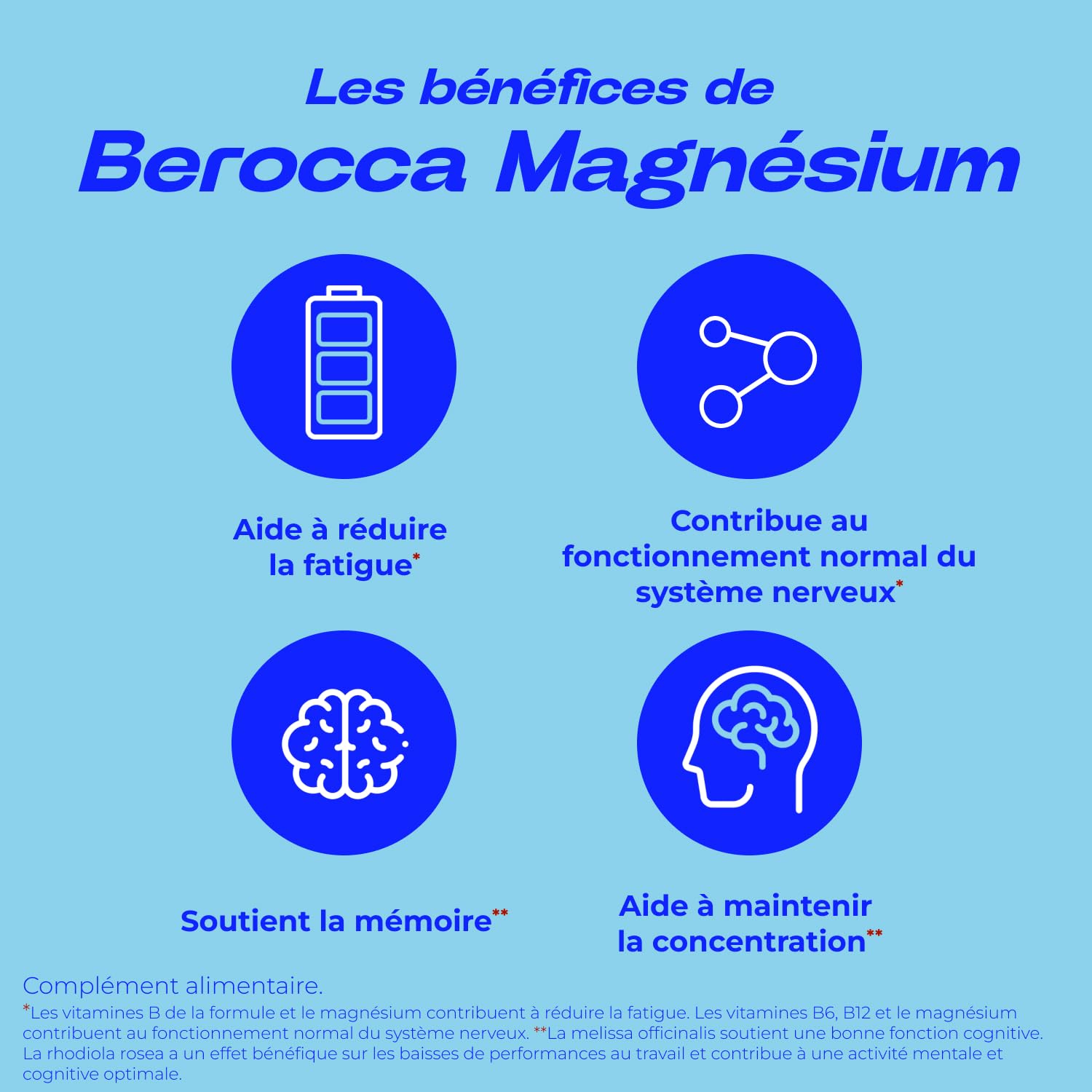 Les bénéfices de
Berocca Magnésium

Aide à réduire la fatigue*

Contribue au fonctionnement normal du système nerveux*

Soutient la mémoire**

Aide à maintenir la concentration**

Complément alimentaire.
*Les vitamines B de la formule et le magnésium contribuent à réduire la fatigue. Les vitamines B6, B12 et le magnésium contribuent au fonctionnement normal du système nerveux. **La melissa officinalis soutient une bonne fonction cognitive. La rhodiola rosea a un effet bénéfique sur les baisses de performances au travail et contribue à une activité mentale et cognitive optimale.